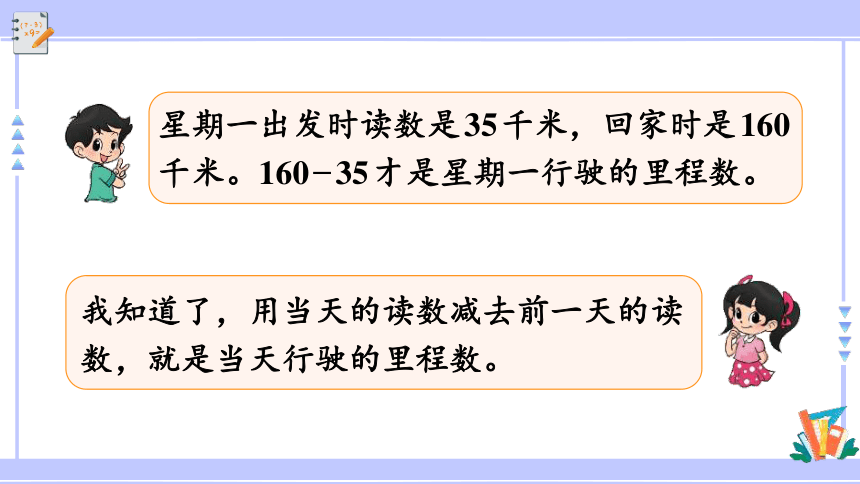 星期一出发时读数是35千米，回家时是160千米。160−35才是星期一行驶的里程数。

我知道了，用当天的读数减去前一天的读数，就是当天行驶的里程数。